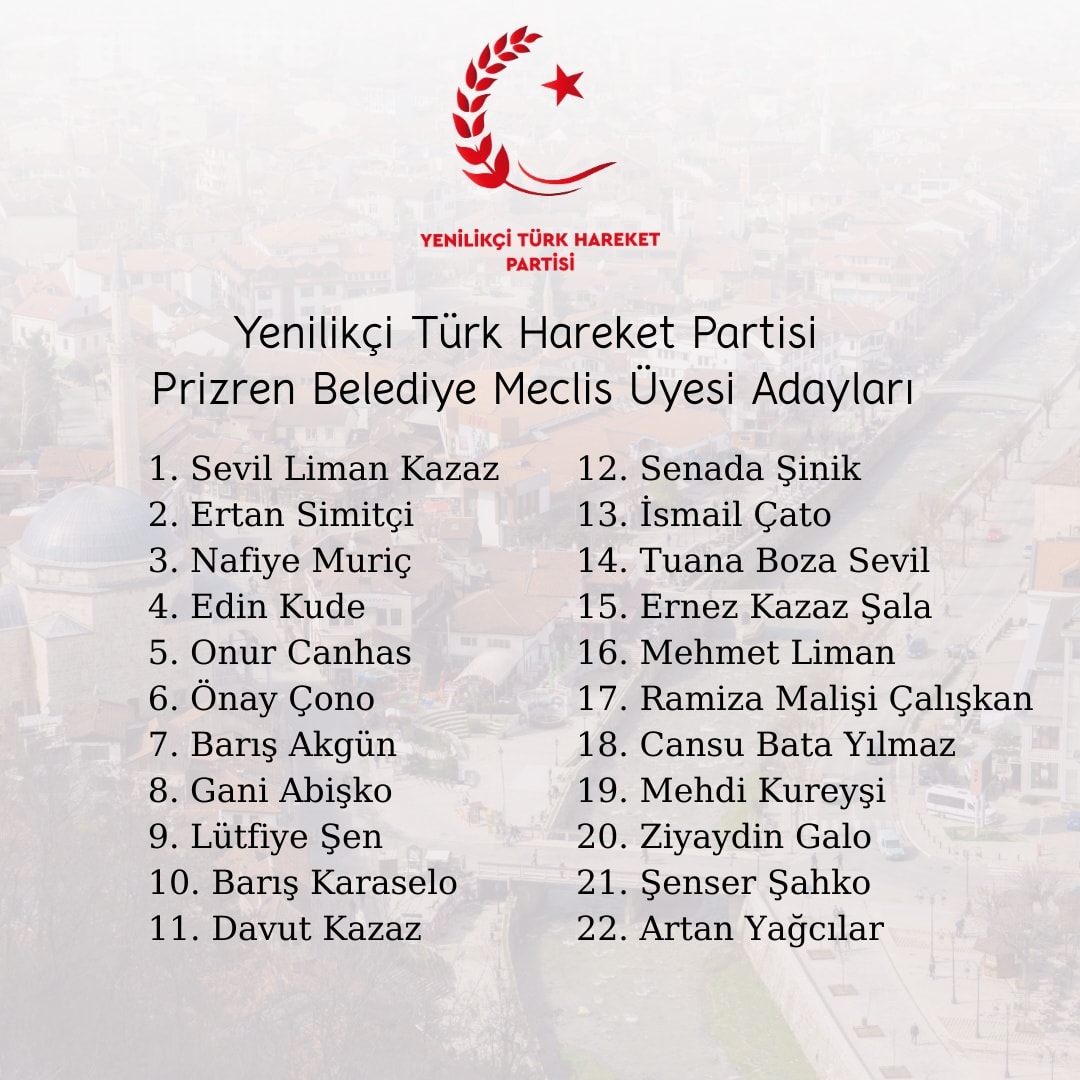 YENİLİKÇİ TÜRK HAREKET PARTİSİ

Yenilikçi Türk Hareket Partisi
Prizren Belediye Meclis Üyesi Adayları

1. Sevil Liman Kazaz
2. Ertan Simitçi
3. Nafiye Muriç
4. Edin Kude
5. Onur Canhas
6. Önay Çono
7. Barış Akgün
8. Gani Abişko
9. Lütfiye Şen
10. Barış Karaselo
11. Davut Kazaz

12. Senada Şinik
13. İsmail Çato
14. Tuana Boza Sevil
15. Ernez Kazaz Şala
16. Mehmet Liman
17. Ramiza Malişi Çalışkan
18. Cansu Bata Yılmaz
19. Mehdi Kureyşi
20. Ziyaydin Galo
21. Şenser Şahko
22. Artan Yağcılar